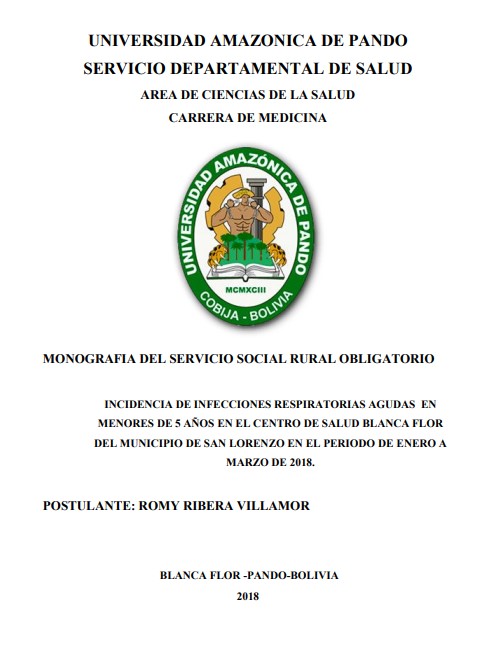 UNIVERSIDAD AMAZONICA DE PANDO
SERVICIO DEPARTAMENTAL DE SALUD
AREA DE CIENCIAS DE LA SALUD
CARRERA DE MEDICINA

UNIVERSIDAD AMAZÓNICA DE PANDO
MCMXCIII
COBIJA - BOLIVIA

MONOGRAFIA DEL SERVICIO SOCIAL RURAL OBLIGATORIO

INCIDENCIA DE INFECCIONES RESPIRATORIAS AGUDAS EN MENORES DE 5 AÑOS EN EL CENTRO DE SALUD BLANCA FLOR DEL MUNICIPIO DE SAN LORENZO EN EL PERIODO DE ENERO A MARZO DE 2018.

POSTULANTE: ROMY RIBERA VILLAMOR

BLANCA FLOR -PANDO-BOLIVIA
2018